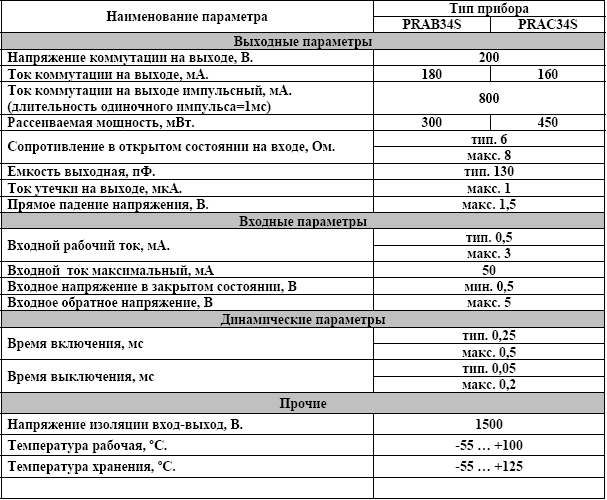 | Наименование параметра | Тип прибора | |
|---|---|---|
| | PRAB34S | PRAC34S |
| Выходные параметры | | |
| Напряжение коммутации на выходе, В. | 200 | |
| Ток коммутации на выходе, мА. | 180 | 160 |
| Ток коммутации на выходе импульсный, мА. (длительность одиночного импульса=1мс) | 800 | |
| Рассеиваемая мощность, мВт. | 300 | 450 |
| Сопротивление в открытом состоянии на входе, Ом. | тип. 6 | |
| | макс. 8 | |
| Емкость выходная, пФ. | тип. 130 | |
| Ток утечки на выходе, мкА. | макс. 1 | |
| Прямое падение напряжения, В. | макс. 1,5 | |
| Входные параметры | | |
| Входной рабочий ток, мА. | тип. 0,5 | |
| | макс. 3 | |
| Входной ток максимальный, мА | 50 | |
| Входное напряжение в закрытом состоянии, В | мин. 0,5 | |
| Входное обратное напряжение, В | макс. 5 | |
| Динамические параметры | | |
| Время включения, мс | тип. 0,25 | |
| | макс. 0,5 | |
| Время выключения, мс | тип. 0,05 | |
| | макс. 0,2 | |
| Прочие | | |
| Напряжение изоляции вход-выход, В. | 1500 | |
| Температура рабочая, °С. | -55 … +100 | |
| Температура хранения, °С. | -55 … +125 | |
| | | |